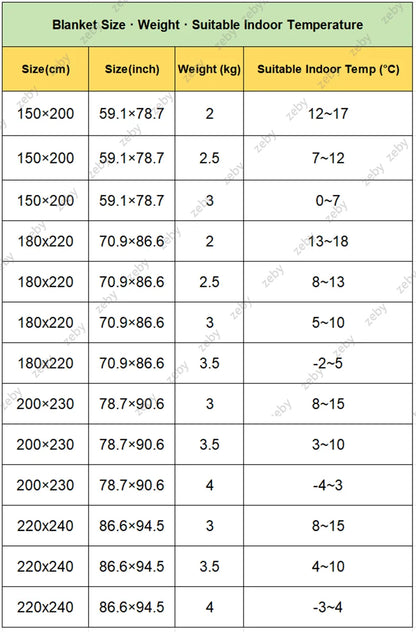 Blanket Size · Weight · Suitable Indoor Temperature

| Size(cm) | Size(inch) | Weight (kg) | Suitable Indoor Temp (°C) |
|---|---|---|---|
| 150×200 | 59.1×78.7 | 2 | 12~17 |
| 150×200 | 59.1×78.7 | 2.5 | 7~12 |
| 150×200 | 59.1×78.7 | 3 | 0~7 |
| 180x220 | 70.9×86.6 | 2 | 13~18 |
| 180x220 | 70.9×86.6 | 2.5 | 8~13 |
| 180x220 | 70.9×86.6 | 3 | 5~10 |
| 180x220 | 70.9×86.6 | 3.5 | -2~5 |
| 200×230 | 78.7×90.6 | 3 | 8~15 |
| 200×230 | 78.7×90.6 | 3.5 | 3~10 |
| 200×230 | 78.7×90.6 | 4 | -4~3 |
| 220x240 | 86.6×94.5 | 3 | 8~15 |
| 220x240 | 86.6×94.5 | 3.5 | 4~10 |
| 220x240 | 86.6×94.5 | 4 | -3~4 |

zeby